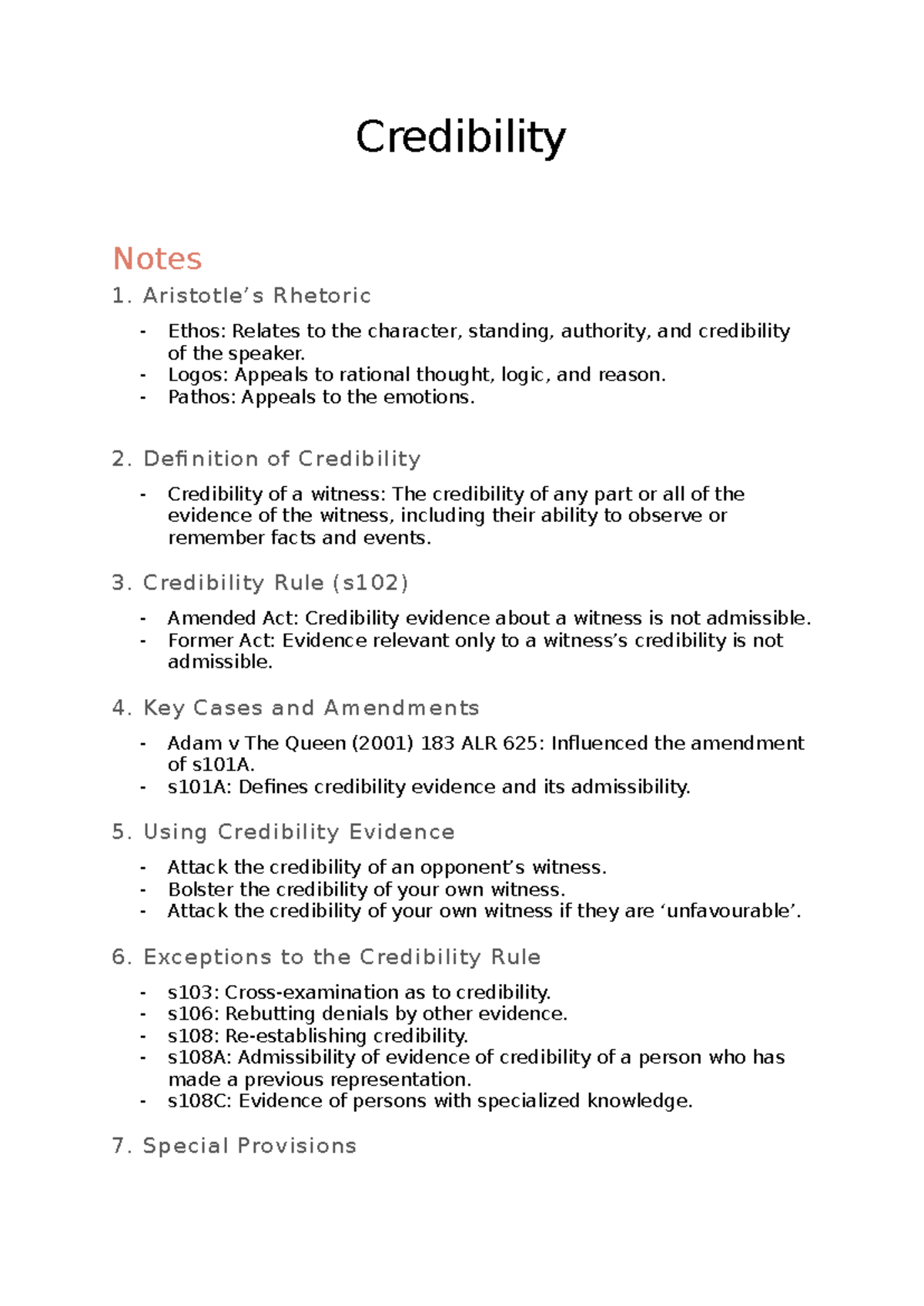 Credibility

Notes

1. Aristotle's Rhetoric

- Ethos: Relates to the character, standing, authority, and credibility of the speaker.
- Logos: Appeals to rational thought, logic, and reason.
- Pathos: Appeals to the emotions.

2. Definition of Credibility

- Credibility of a witness: The credibility of any part or all of the evidence of the witness, including their ability to observe or remember facts and events.

3. Credibility Rule (s102)

- Amended Act: Credibility evidence about a witness is not admissible.
- Former Act: Evidence relevant only to a witness's credibility is not admissible.

4. Key Cases and Amendments

- Adam v The Queen (2001) 183 ALR 625: Influenced the amendment of s101A.
- s101A: Defines credibility evidence and its admissibility.

5. Using Credibility Evidence

- Attack the credibility of an opponent's witness.
- Bolster the credibility of your own witness.
- Attack the credibility of your own witness if they are 'unfavourable'.

6. Exceptions to the Credibility Rule

- s103: Cross-examination as to credibility.
- s106: Rebutting denials by other evidence.
- s108: Re-establishing credibility.
- s108A: Admissibility of evidence of credibility of a person who has made a previous representation.
- s108C: Evidence of persons with specialized knowledge.

7. Special Provisions